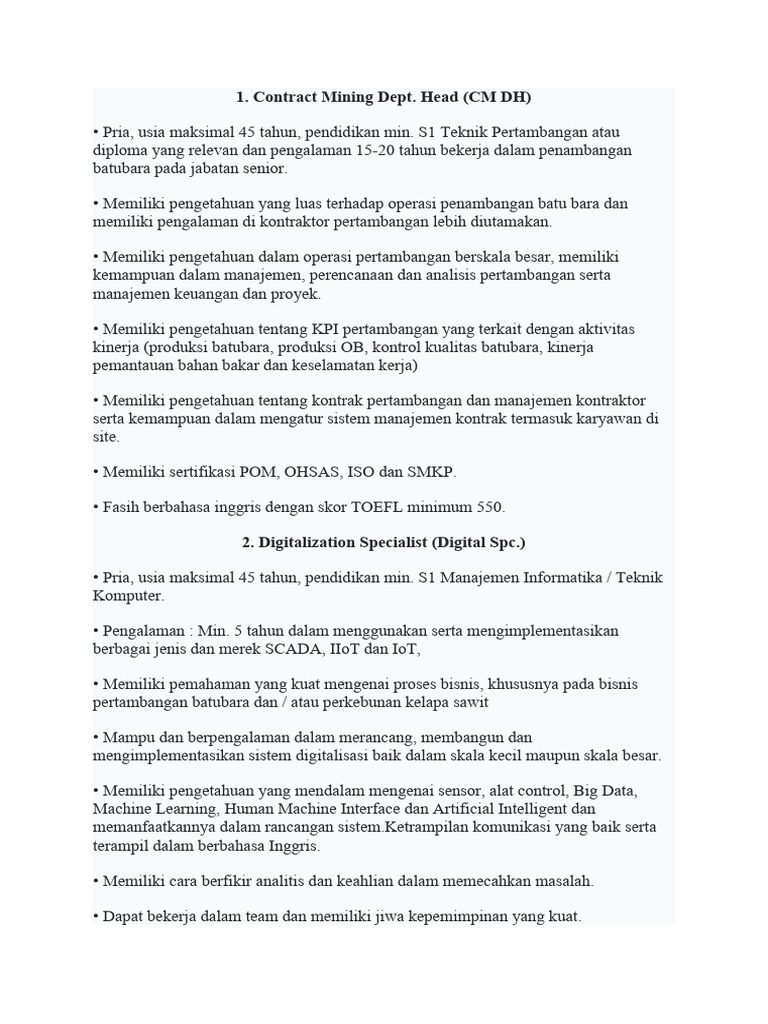 1. Contract Mining Dept. Head (CM DH)

• Pria, usia maksimal 45 tahun, pendidikan min. S1 Teknik Pertambangan atau diploma yang relevan dan pengalaman 15-20 tahun bekerja dalam penambangan batubara pada jabatan senior.

• Memiliki pengetahuan yang luas terhadap operasi penambangan batu bara dan memiliki pengalaman di kontraktor pertambangan lebih diutamakan.

• Memiliki pengetahuan dalam operasi pertambangan berskala besar, memiliki kemampuan dalam manajemen, perencanaan dan analisis pertambangan serta manajemen keuangan dan proyek.

• Memiliki pengetahuan tentang KPI pertambangan yang terkait dengan aktivitas kinerja (produksi batubara, produksi OB, kontrol kualitas batubara, kinerja pemantauan bahan bakar dan keselamatan kerja)

• Memiliki pengetahuan tentang kontrak pertambangan dan manajemen kontraktor serta kemampuan dalam mengatur sistem manajemen kontrak termasuk karyawan di site.

• Memiliki sertifikasi POM, OHSAS, ISO dan SMKP.

• Fasih berbahasa inggris dengan skor TOEFL minimum 550.

2. Digitalization Specialist (Digital Spc.)

• Pria, usia maksimal 45 tahun, pendidikan min. S1 Manajemen Informatika / Teknik Komputer.

• Pengalaman : Min. 5 tahun dalam menggunakan serta mengimplementasikan berbagai jenis dan merek SCADA, IIoT dan IoT,

• Memiliki pemahaman yang kuat mengenai proses bisnis, khususnya pada bisnis pertambangan batubara dan / atau perkebunan kelapa sawit

• Mampu dan berpengalaman dalam merancang, membangun dan mengimplementasikan sistem digitalisasi baik dalam skala kecil maupun skala besar.

• Memiliki pengetahuan yang mendalam mengenai sensor, alat control, Big Data, Machine Learning, Human Machine Interface dan Artificial Intelligent dan memanfaatkannya dalam rancangan sistem.Ketrampilan komunikasi yang baik serta terampil dalam berbahasa Inggris.

• Memiliki cara berfikir analitis dan keahlian dalam memecahkan masalah.

• Dapat bekerja dalam team dan memiliki jiwa kepemimpinan yang kuat.